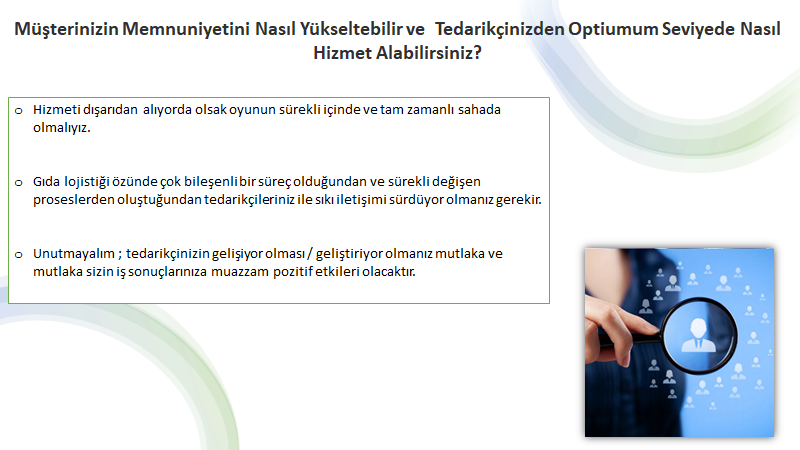 Müşterinizin Memnuniyetini Nasıl Yükseltebilir ve Tedarikçinizden Optiumum Seviyede Nasıl Hizmet Alabilirsiniz?

o Hizmeti dışarıdan alıyorda olsak oyunun sürekli içinde ve tam zamanlı sahada olmalıyız.

o Gıda lojistiği özünde çok bileşenli bir süreç olduğundan ve sürekli değişen proseslerden oluştuğundan tedarikçileriniz ile sıkı iletişimi sürdüyor olmanız gerekir.

o Unutmayalım ; tedarikçinizin gelişiyor olması / geliştiriyor olmanız mutlaka ve mutlaka sizin iş sonuçlarınıza muazzam pozitif etkileri olacaktır.